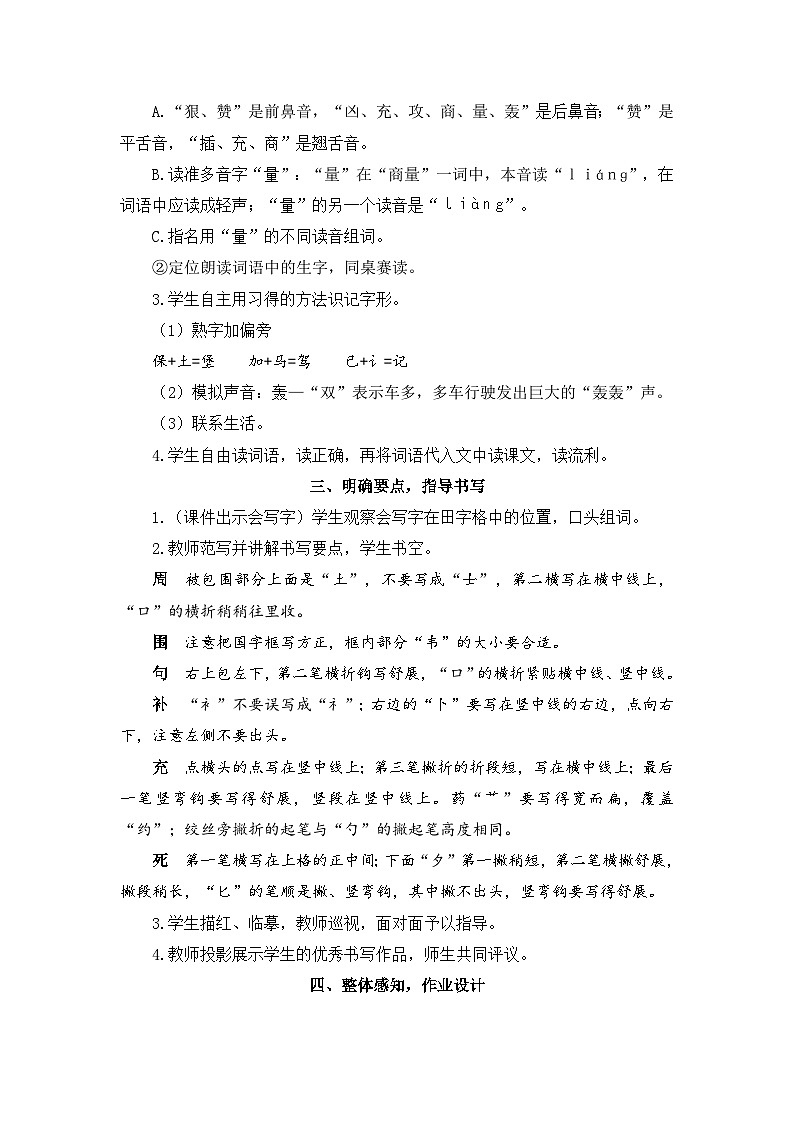 A.“狠、赞”是前鼻音，“凶、充、攻、商、量、轰”是后鼻音；“赞”是平舌音，“插、充、商”是翘舌音。

B.读准多音字“量”：“量”在“商量”一词中，本音读“liáng”，在词语中应读成轻声；“量”的另一个读音是“liàng”。

C.指名用“量”的不同读音组词。

②定位朗读词语中的生字，同桌赛读。

3.学生自主用习得的方法识记字形。

（1）熟字加偏旁

保+土=堡　　加+马=驾　　己+讠=记

（2）模拟声音：轰—“双”表示车多，多车行驶发出巨大的“轰轰”声。

（3）联系生活。

4.学生自由读词语，读正确，再将词语代入文中读课文，读流利。

三、明确要点，指导书写

1.（课件出示会写字）学生观察会写字在田字格中的位置，口头组词。

2.教师范写并讲解书写要点，学生书空。

周　被包围部分上面是“土”，不要写成“士”，第二横写在横中线上，“口”的横折稍稍往里收。

围　注意把国字框写方正，框内部分“韦”的大小要合适。

句　右上包左下，第二笔横折钩写舒展，“口”的横折紧贴横中线、竖中线。

补　“衤”不要误写成“礻”；右边的“卜”要写在竖中线的右边，点向右下，注意左侧不要出头。

充　点横头的点写在竖中线上；第三笔撇折的折段短，写在横中线上；最后一笔竖弯钩要写得舒展，竖段在竖中线上。药“艹”要写得宽而扁，覆盖“约”；绞丝旁撇折的起笔与“勺”的撇起笔高度相同。

死　第一笔横写在上格的正中间；下面“夕”第一撇稍短，第二笔横撇舒展，撇段稍长，“匕”的笔顺是撇、竖弯钩，其中撇不出头，竖弯钩要写得舒展。

3.学生描红、临摹，教师巡视，面对面予以指导。

4.教师投影展示学生的优秀书写作品，师生共同评议。

四、整体感知，作业设计